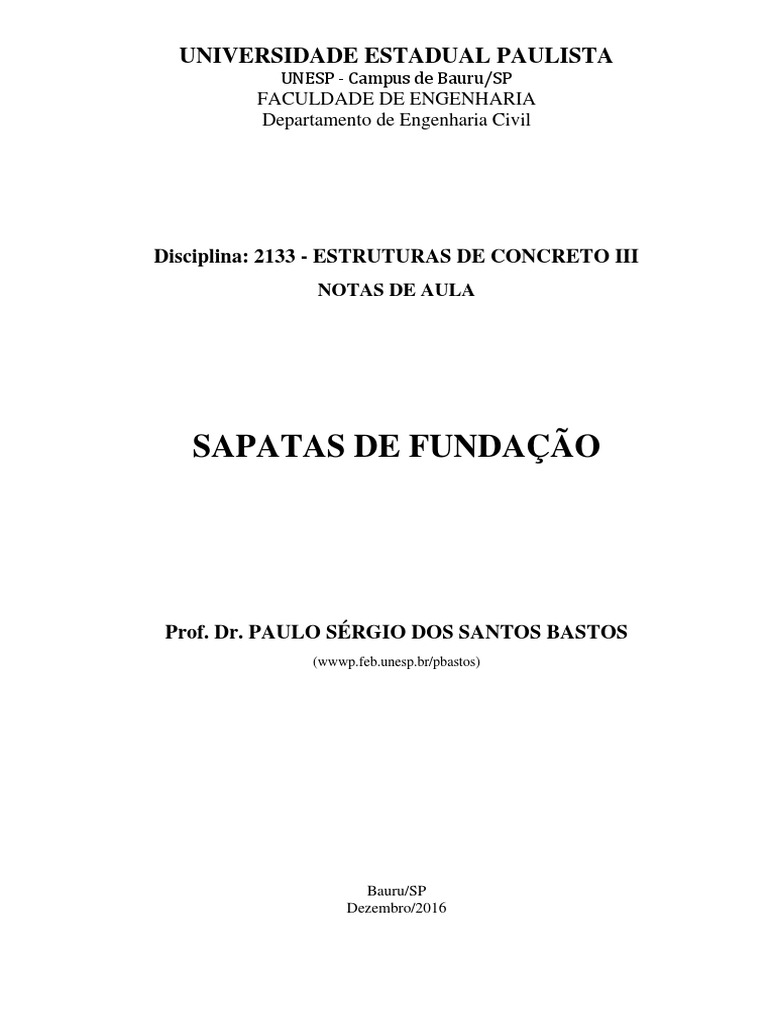 UNIVERSIDADE ESTADUAL PAULISTA
UNESP - Campus de Bauru/SP
FACULDADE DE ENGENHARIA
Departamento de Engenharia Civil

Disciplina: 2133 - ESTRUTURAS DE CONCRETO III

NOTAS DE AULA

SAPATAS DE FUNDAÇÃO

Prof. Dr. PAULO SÉRGIO DOS SANTOS BASTOS

(wwwp.feb.unesp.br/pbastos)

Bauru/SP
Dezembro/2016